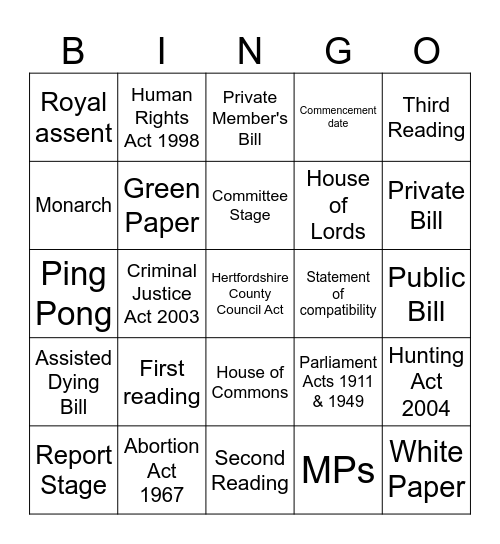 | B | I | N | G | O |
|---|---|---|---|---|
| Royal assent | Human Rights Act 1998 | Private Member's Bill | Commencement date | Third Reading |
| Monarch | Green Paper | Committee Stage | House of Lords | Private Bill |
| Ping Pong | Criminal Justice Act 2003 | Hertfordshire County Council Act | Statement of compatibility | Public Bill |
| Assisted Dying Bill | First reading | House of Commons | Parliament Acts 1911 & 1949 | Hunting Act 2004 |
| Report Stage | Abortion Act 1967 | Second Reading | MPs | White Paper |